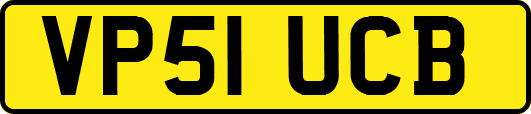 VP51 UCB